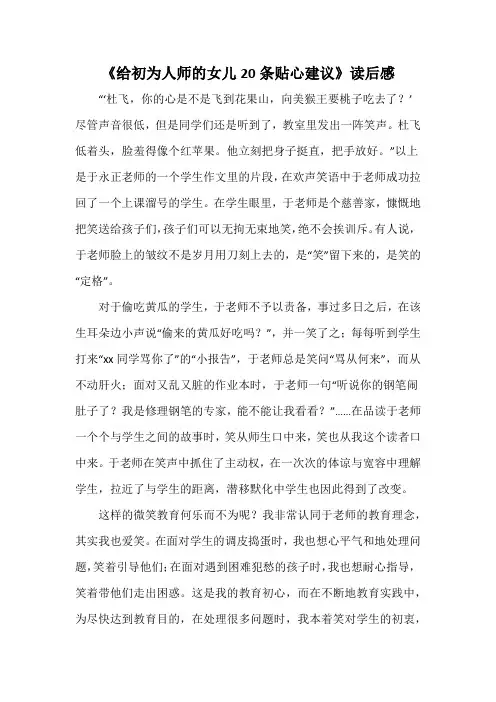 《给初为人师的女儿 20 条贴心建议》读后感

“‘杜飞，你的心是不是飞到花果山，向美猴王要桃子吃去了？’尽管声音很低，但是同学们还是听到了，教室里发出一阵笑声。杜飞低着头，脸羞得像个红苹果。他立刻把身子挺直，把手放好。”以上是于永正老师的一个学生作文里的片段，在欢声笑语中于老师成功拉回了一个上课溜号的学生。在学生眼里，于老师是个慈善家，慷慨地把笑送给孩子们，孩子们可以无拘无束地笑，绝不会挨训斥。有人说，于老师脸上的皱纹不是岁月用刀刻上去的，是“笑”留下来的，是笑的“定格”。

对于偷吃黄瓜的学生，于老师不予以责备，事过多日之后，在该生耳朵边小声说“偷来的黄瓜好吃吗？”，并一笑了之；每每听到学生打来“xx 同学骂你了”的“小报告”，于老师总是笑问“骂从何来”，而从不动肝火；面对又乱又脏的作业本时，于老师一句“听说你的钢笔闹肚子了？我是修理钢笔的专家，能不能让我看看？”……在品读于老师一个个与学生之间的故事时，笑从师生口中来，笑也从我这个读者口中来。于老师在笑声中抓住了主动权，在一次次的体谅与宽容中理解学生，拉近了与学生的距离，潜移默化中学生也因此得到了改变。

这样的微笑教育何乐而不为呢？我非常认同于老师的教育理念，其实我也爱笑。在面对学生的调皮捣蛋时，我也想心平气和地处理问题，笑着引导他们；在面对遇到困难犯愁的孩子时，我也想耐心指导，笑着带他们走出困惑。这是我的教育初心，而在不断地教育实践中，为尽快达到教育目的，在处理很多问题时，我本着笑对学生的初衷，